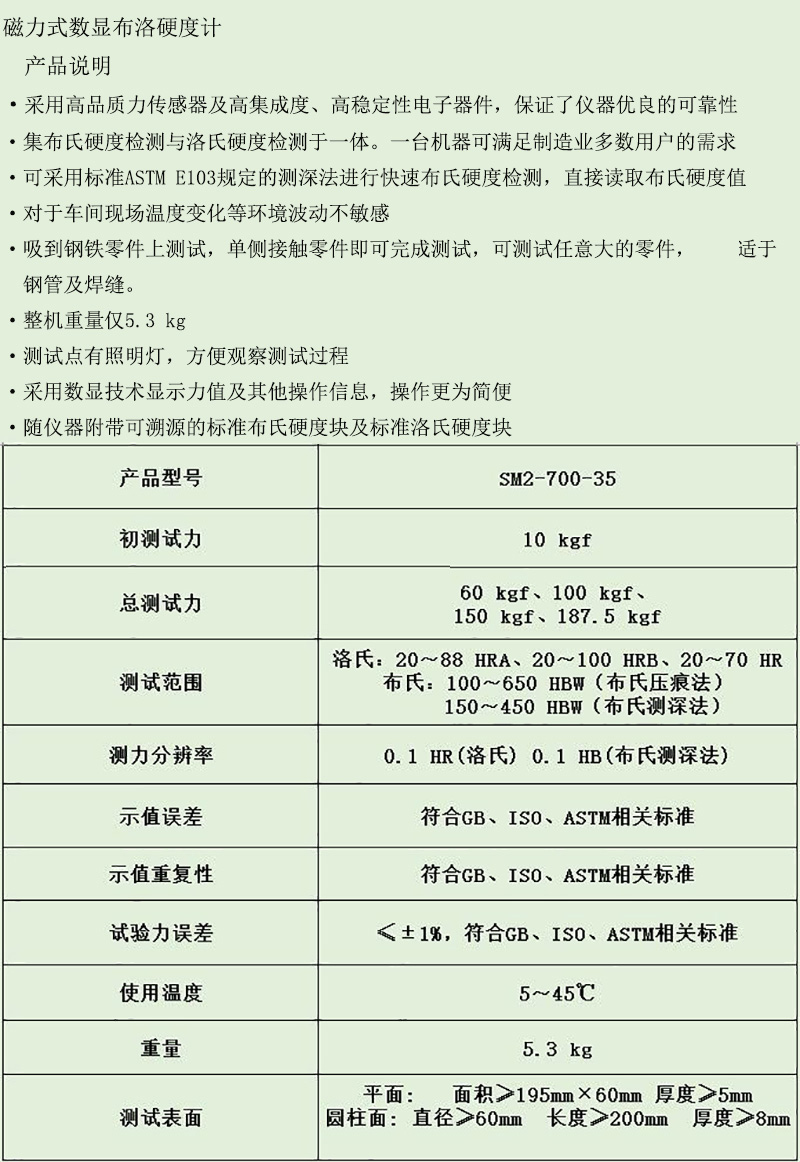 磁力式数显布洛硬度计

产品说明

• 采用高品质力传感器及高集成度、高稳定性电子器件，保证了仪器优良的可靠性
• 集布氏硬度检测与洛氏硬度检测于一体。一台机器可满足制造业多数用户的需求
• 可采用标准ASTM E103规定的测深法进行快速布氏硬度检测，直接读取布氏硬度值
• 对于车间现场温度变化等环境波动不敏感
• 吸到钢铁零件上测试，单侧接触零件即可完成测试，可测试任意大的零件， 适于钢管及焊缝。
• 整机重量仅5.3 kg
• 测试点有照明灯，方便观察测试过程
• 采用数显技术显示力值及其他操作信息，操作更为简便
• 随仪器附带可溯源的标准布氏硬度块及标准洛氏硬度块

| 产品型号 | SM2-700-35 |
|---|---|
| 初测试力 | 10 kgf |
| 总测试力 | 60 kgf、100 kgf、150 kgf、187.5 kgf |
| 测试范围 | 洛氏：20～88 HRA、20～100 HRB、20～70 HR 布氏：100～650 HBW（布氏压痕法） 150～450 HBW（布氏测深法） |
| 测力分辨率 | 0.1 HR(洛氏) 0.1 HB(布氏测深法) |
| 示值误差 | 符合GB、ISO、ASTM相关标准 |
| 示值重复性 | 符合GB、ISO、ASTM相关标准 |
| 试验力误差 | ≤±1%，符合GB、ISO、ASTM相关标准 |
| 使用温度 | 5～45℃ |
| 重量 | 5.3 kg |
| 测试表面 | 平面： 面积≥195mm×60mm 厚度≥5mm 圆柱面：直径≥60mm 长度≥200mm 厚度≥8mm |